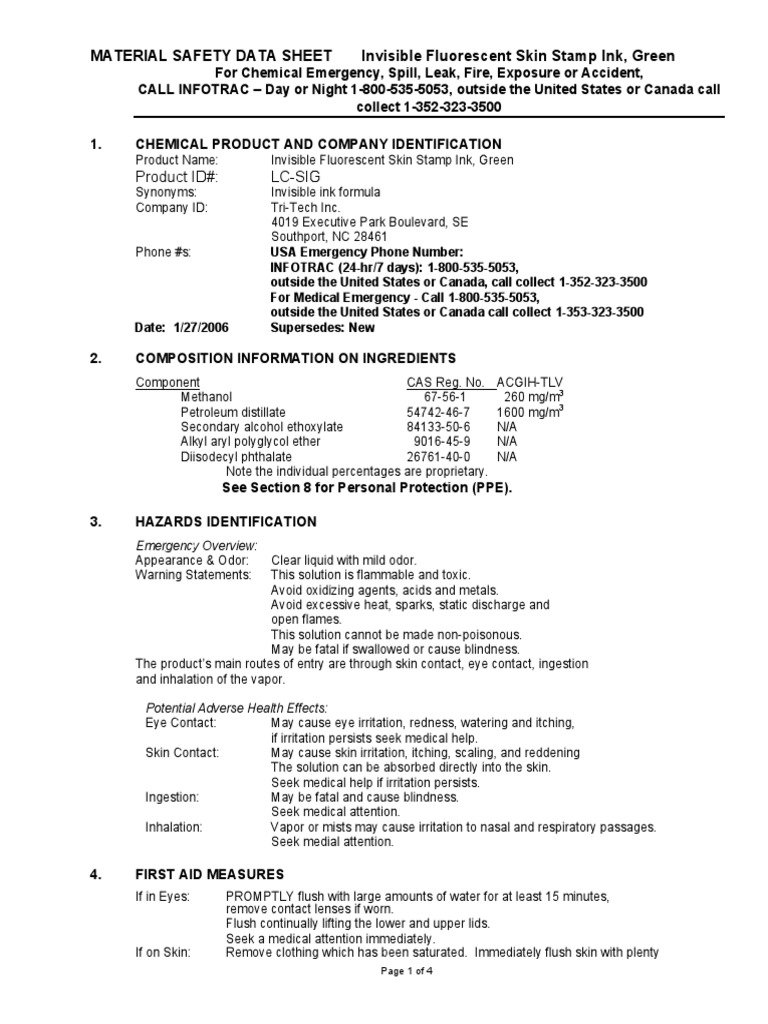 MATERIAL SAFETY DATA SHEET Invisible Fluorescent Skin Stamp Ink, Green
For Chemical Emergency, Spill, Leak, Fire, Exposure or Accident,
CALL INFOTRAC – Day or Night 1-800-535-5053, outside the United States or Canada call collect 1-352-323-3500

1. CHEMICAL PRODUCT AND COMPANY IDENTIFICATION

Product Name: Invisible Fluorescent Skin Stamp Ink, Green
Product ID#: LC-SIG
Synonyms: Invisible ink formula
Company ID: Tri-Tech Inc.
4019 Executive Park Boulevard, SE
Southport, NC 28461
Phone #s: USA Emergency Phone Number:
INFOTRAC (24-hr/7 days): 1-800-535-5053,
outside the United States or Canada, call collect 1-352-323-3500
For Medical Emergency - Call 1-800-535-5053,
outside the United States or Canada call collect 1-353-323-3500
Date: 1/27/2006 Supersedes: New

2. COMPOSITION INFORMATION ON INGREDIENTS

| Component | CAS Reg. No. | ACGIH-TLV |
|---|---|---|
| Methanol | 67-56-1 | 260 mg/m$^3$ |
| Petroleum distillate | 54742-46-7 | 1600 mg/m$^3$ |
| Secondary alcohol ethoxylate | 84133-50-6 | N/A |
| Alkyl aryl polyglycol ether | 9016-45-9 | N/A |
| Diisodecyl phthalate | 26761-40-0 | N/A |

Note the individual percentages are proprietary.
See Section 8 for Personal Protection (PPE).

3. HAZARDS IDENTIFICATION

Emergency Overview:
Appearance & Odor: Clear liquid with mild odor.
Warning Statements: This solution is flammable and toxic.
Avoid oxidizing agents, acids and metals.
Avoid excessive heat, sparks, static discharge and open flames.
This solution cannot be made non-poisonous.
May be fatal if swallowed or cause blindness.
The product's main routes of entry are through skin contact, eye contact, ingestion and inhalation of the vapor.

Potential Adverse Health Effects:
Eye Contact: May cause eye irritation, redness, watering and itching, if irritation persists seek medical help.
Skin Contact: May cause skin irritation, itching, scaling, and reddening
The solution can be absorbed directly into the skin.
Seek medical help if irritation persists.
Ingestion: May be fatal and cause blindness.
Seek medical attention.
Inhalation: Vapor or mists may cause irritation to nasal and respiratory passages.
Seek medial attention.

4. FIRST AID MEASURES

If in Eyes: PROMPTLY flush with large amounts of water for at least 15 minutes, remove contact lenses if worn.
Flush continually lifting the lower and upper lids.
Seek a medical attention immediately.
If on Skin: Remove clothing which has been saturated. Immediately flush skin with plenty

Page 1 of 4